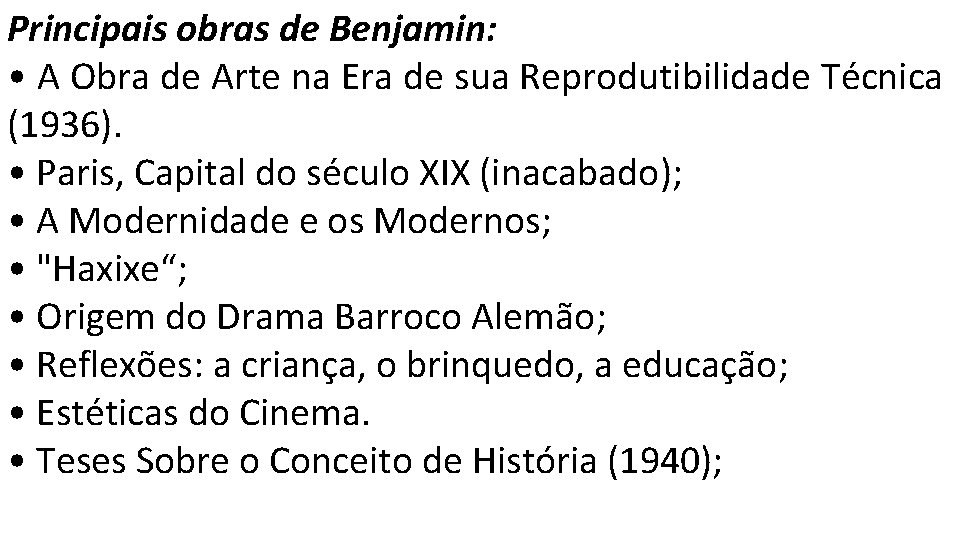 Principais obras de Benjamin:
• A Obra de Arte na Era de sua Reprodutibilidade Técnica (1936).
• Paris, Capital do século XIX (inacabado);
• A Modernidade e os Modernos;
• "Haxixe";
• Origem do Drama Barroco Alemão;
• Reflexões: a criança, o brinquedo, a educação;
• Estéticas do Cinema.
• Teses Sobre o Conceito de História (1940);